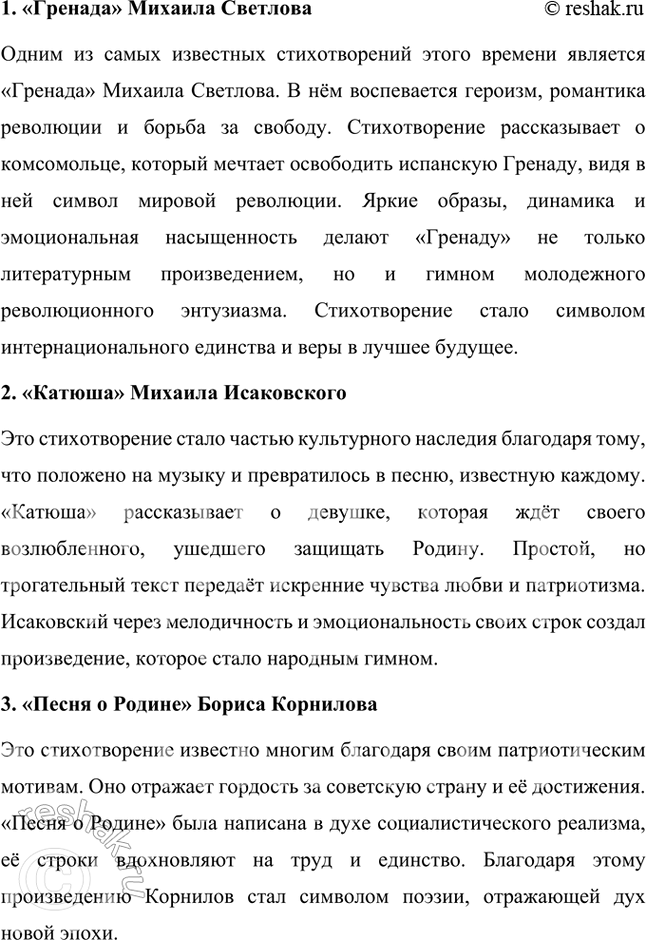 1. «Гренада» Михаила Светлова © reshak.ru

Одним из самых известных стихотворений этого времени является «Гренада» Михаила Светлова. В нём воспевается героизм, романтика революции и борьба за свободу. Стихотворение рассказывает о комсомольце, который мечтает освободить испанскую Гренаду, видя в ней символ мировой революции. Яркие образы, динамика и эмоциональная насыщенность делают «Гренаду» не только литературным произведением, но и гимном молодежного революционного энтузиазма. Стихотворение стало символом интернационального единства и веры в лучшее будущее.

2. «Катюша» Михаила Исаковского

Это стихотворение стало частью культурного наследия благодаря тому, что положено на музыку и превратилось в песню, известную каждому. «Катюша» рассказывает о девушке, которая ждёт своего возлюбленного, ушедшего защищать Родину. Простой, но трогательный текст передаёт искренние чувства любви и патриотизма. Исаковский через мелодичность и эмоциональность своих строк создал произведение, которое стало народным гимном.

3. «Песня о Родине» Бориса Корнилова

Это стихотворение известно многим благодаря своим патриотическим мотивам. Оно отражает гордость за советскую страну и её достижения. «Песня о Родине» была написана в духе социалистического реализма, её строки вдохновляют на труд и единство. Благодаря этому произведению Корнилов стал символом поэзии, отражающей дух новой эпохи.

reshak.ru